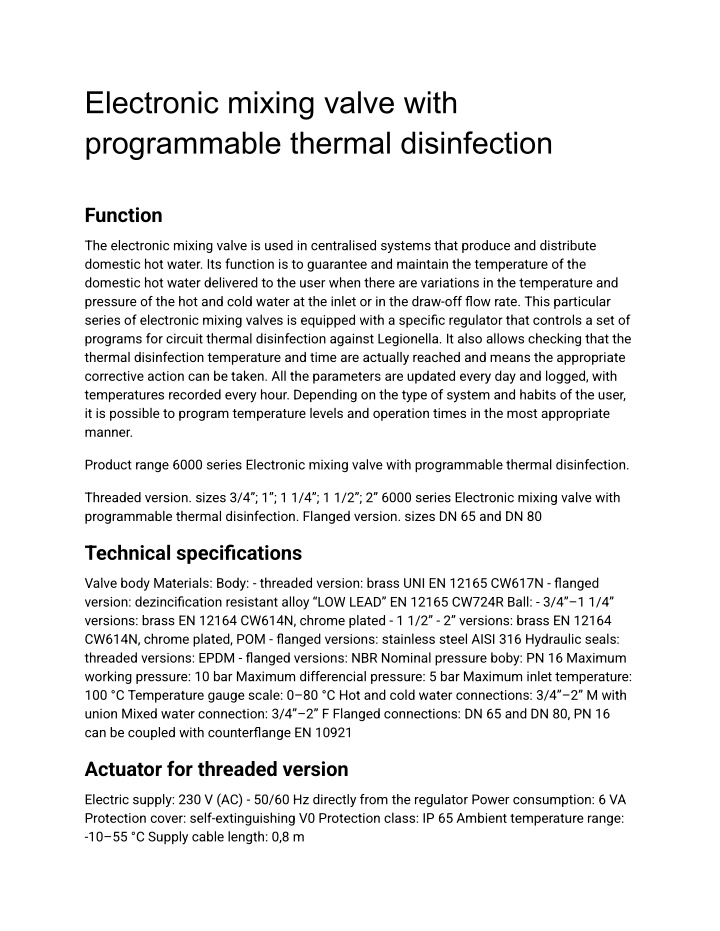 Electronic mixing valve with programmable thermal disinfection

Function

The electronic mixing valve is used in centralised systems that produce and distribute domestic hot water. Its function is to guarantee and maintain the temperature of the domestic hot water delivered to the user when there are variations in the temperature and pressure of the hot and cold water at the inlet or in the draw-off flow rate. This particular series of electronic mixing valves is equipped with a specific regulator that controls a set of programs for circuit thermal disinfection against Legionella. It also allows checking that the thermal disinfection temperature and time are actually reached and means the appropriate corrective action can be taken. All the parameters are updated every day and logged, with temperatures recorded every hour. Depending on the type of system and habits of the user, it is possible to program temperature levels and operation times in the most appropriate manner.

Product range 6000 series Electronic mixing valve with programmable thermal disinfection.

Threaded version. sizes 3/4”; 1”; 1 1/4”; 1 1/2”; 2” 6000 series Electronic mixing valve with programmable thermal disinfection. Flanged version. sizes DN 65 and DN 80

Technical specifications

Valve body Materials: Body: - threaded version: brass UNI EN 12165 CW617N - flanged version: dezincification resistant alloy “LOW LEAD” EN 12165 CW724R Ball: - 3/4”–1 1/4” versions: brass EN 12164 CW614N, chrome plated - 1 1/2” - 2” versions: brass EN 12164 CW614N, chrome plated, POM - flanged versions: stainless steel AISI 316 Hydraulic seals: threaded versions: EPDM - flanged versions: NBR Nominal pressure boby: PN 16 Maximum working pressure: 10 bar Maximum differencial pressure: 5 bar Maximum inlet temperature: 100 °C Temperature gauge scale: 0–80 °C Hot and cold water connections: 3/4”–2” M with union Mixed water connection: 3/4”–2” F Flanged connections: DN 65 and DN 80, PN 16 can be coupled with counterflange EN 10921

Actuator for threaded version

Electric supply: 230 V (AC) - 50/60 Hz directly from the regulator Power consumption: 6 VA Protection cover: self-extinguishing V0 Protection class: IP 65 Ambient temperature range: -10–55 °C Supply cable length: 0,8 m